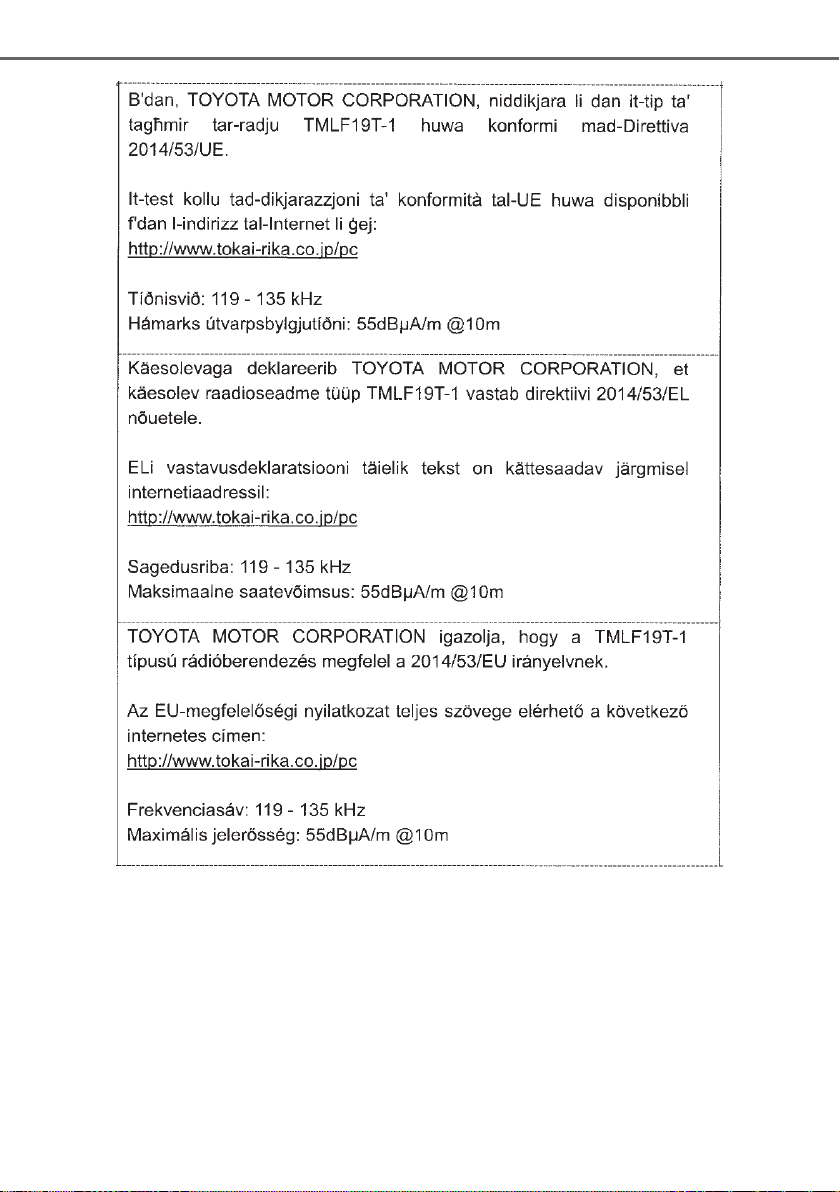 B'dan, TOYOTA MOTOR CORPORATION, niddikjara li dan it-tip ta' tagħmir tar-radju TMLF19T-1 huwa konformi mad-Direttiva 2014/53/UE.

It-test kollu tad-dikjarazzjoni ta' konformità tal-UE huwa disponibbli f'dan l-indirizz tal-Internet li ġej:
http://www.tokai-rika.co.jp/pc

Tíðnisvið: 119 - 135 kHz
Hámarks útvarpsbylgjutíðni: 55dBμA/m @10m

Käesolevaga deklareerib TOYOTA MOTOR CORPORATION, et käesolev raadioseadme tüüp TMLF19T-1 vastab direktiivi 2014/53/EL nõuetele.

ELi vastavusdeklaratsiooni täielik tekst on kättesaadav järgmisel internetiaadressil:
http://www.tokai-rika.co.jp/pc

Sagedusriba: 119 - 135 kHz
Maksimaalne saatevõimsus: 55dBμA/m @10m

TOYOTA MOTOR CORPORATION igazolja, hogy a TMLF19T-1 típusú rádióberendezés megfelel a 2014/53/EU irányelvnek.

Az EU-megfelelőségi nyilatkozat teljes szövege elérhető a következő internetes címen:
http://www.tokai-rika.co.jp/pc

Frekvenciasáv: 119 - 135 kHz
Maximális jelerősség: 55dBμA/m @10m